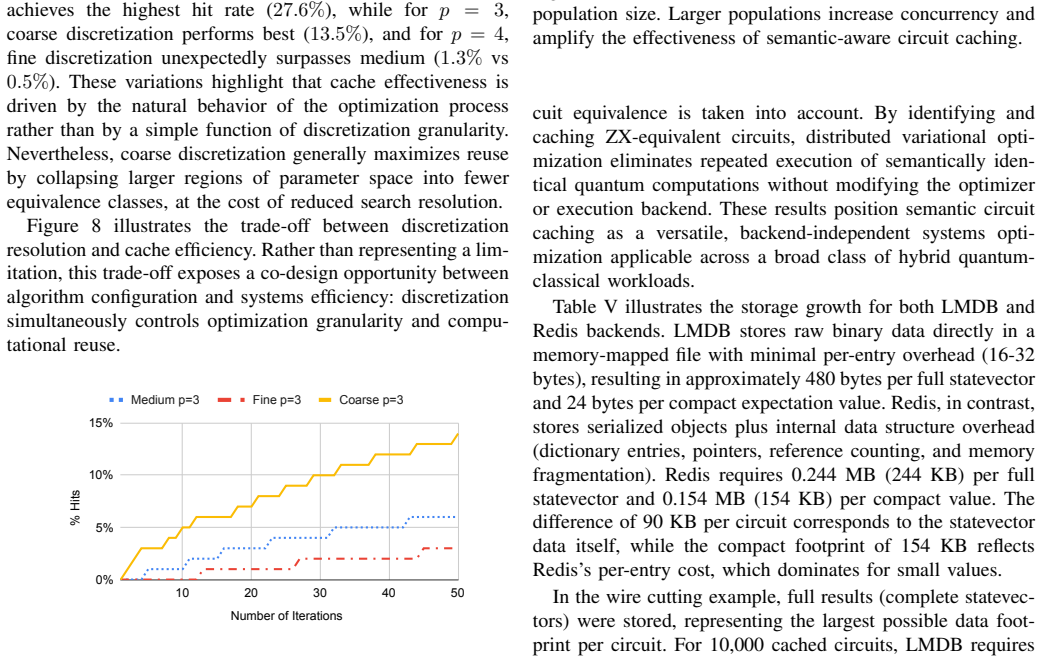 achieves the highest hit rate (27.6%), while for $p = 3$, coarse discretization performs best (13.5%), and for $p = 4$, fine discretization unexpectedly surpasses medium (1.3% vs 0.5%). These variations highlight that cache effectiveness is driven by the natural behavior of the optimization process rather than by a simple function of discretization granularity. Nevertheless, coarse discretization generally maximizes reuse by collapsing larger regions of parameter space into fewer equivalence classes, at the cost of reduced search resolution.

Figure 8 illustrates the trade-off between discretization resolution and cache efficiency. Rather than representing a limitation, this trade-off exposes a co-design opportunity between algorithm configuration and systems efficiency: discretization simultaneously controls optimization granularity and computational reuse.

Medium p=3 Fine p=3 Coarse p=3

15%
10%
5%
0%
% Hits
10 20 30 40 50
Number of Iterations

population size. Larger populations increase concurrency and amplify the effectiveness of semantic-aware circuit caching.

cuit equivalence is taken into account. By identifying and caching ZX-equivalent circuits, distributed variational optimization eliminates repeated execution of semantically identical quantum computations without modifying the optimizer or execution backend. These results position semantic circuit caching as a versatile, backend-independent systems optimization applicable across a broad class of hybrid quantum-classical workloads.

Table V illustrates the storage growth for both LMDB and Redis backends. LMDB stores raw binary data directly in a memory-mapped file with minimal per-entry overhead (16-32 bytes), resulting in approximately 480 bytes per full statevector and 24 bytes per compact expectation value. Redis, in contrast, stores serialized objects plus internal data structure overhead (dictionary entries, pointers, reference counting, and memory fragmentation). Redis requires 0.244 MB (244 KB) per full statevector and 0.154 MB (154 KB) per compact value. The difference of 90 KB per circuit corresponds to the statevector data itself, while the compact footprint of 154 KB reflects Redis's per-entry cost, which dominates for small values.

In the wire cutting example, full results (complete statevectors) were stored, representing the largest possible data footprint per circuit. For 10,000 cached circuits, LMDB requires